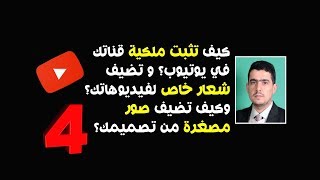 كيف تثبت ملكية قناتك في يوتيوب؟ و تضيف شعار خاص لفيديوهاتك؟ وكيف تضيف صور مصغرة من تصميمك؟

4